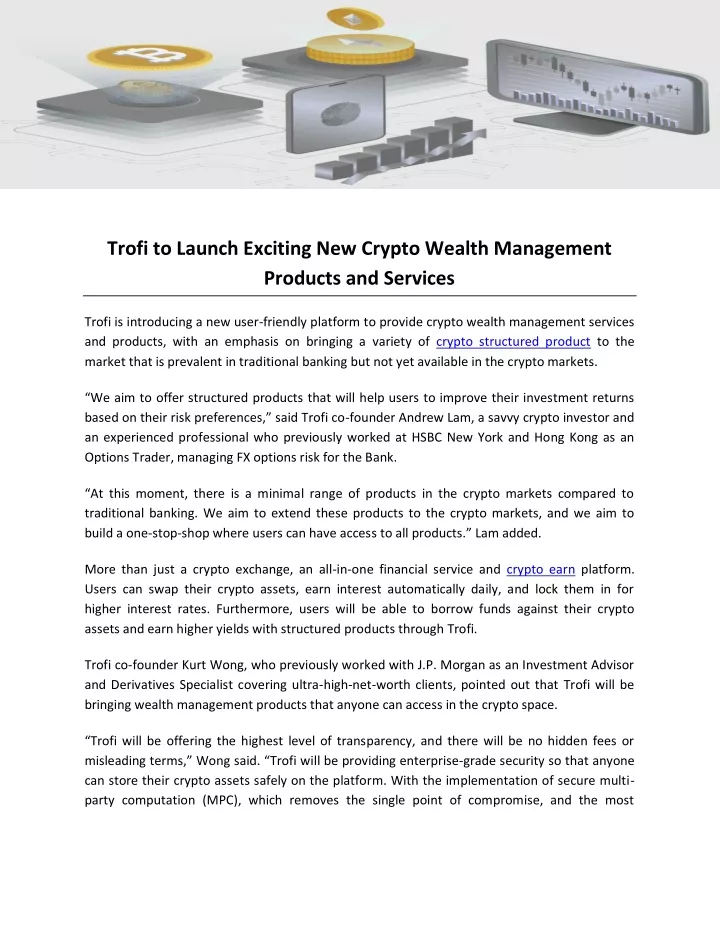 Trofi to Launch Exciting New Crypto Wealth Management Products and Services

Trofi is introducing a new user-friendly platform to provide crypto wealth management services and products, with an emphasis on bringing a variety of crypto structured product to the market that is prevalent in traditional banking but not yet available in the crypto markets.

“We aim to offer structured products that will help users to improve their investment returns based on their risk preferences,” said Trofi co-founder Andrew Lam, a savvy crypto investor and an experienced professional who previously worked at HSBC New York and Hong Kong as an Options Trader, managing FX options risk for the Bank.

“At this moment, there is a minimal range of products in the crypto markets compared to traditional banking. We aim to extend these products to the crypto markets, and we aim to build a one-stop-shop where users can have access to all products.” Lam added.

More than just a crypto exchange, an all-in-one financial service and crypto earn platform. Users can swap their crypto assets, earn interest automatically daily, and lock them in for higher interest rates. Furthermore, users will be able to borrow funds against their crypto assets and earn higher yields with structured products through Trofi.

Trofi co-founder Kurt Wong, who previously worked with J.P. Morgan as an Investment Advisor and Derivatives Specialist covering ultra-high-net-worth clients, pointed out that Trofi will be bringing wealth management products that anyone can access in the crypto space.

“Trofi will be offering the highest level of transparency, and there will be no hidden fees or misleading terms,” Wong said. “Trofi will be providing enterprise-grade security so that anyone can store their crypto assets safely on the platform. With the implementation of secure multi-party computation (MPC), which removes the single point of compromise, and the most